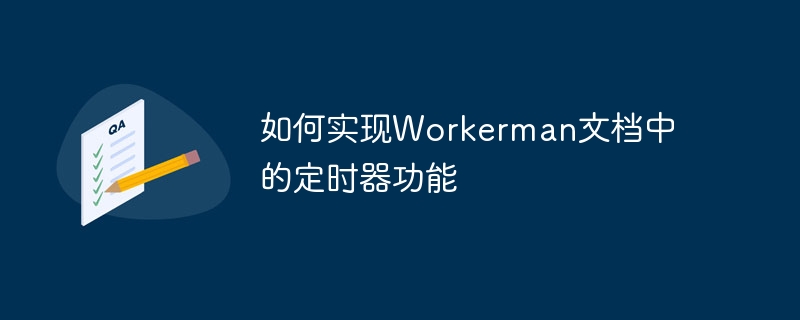 QA

如何实现Workerman文档中的定时器功能